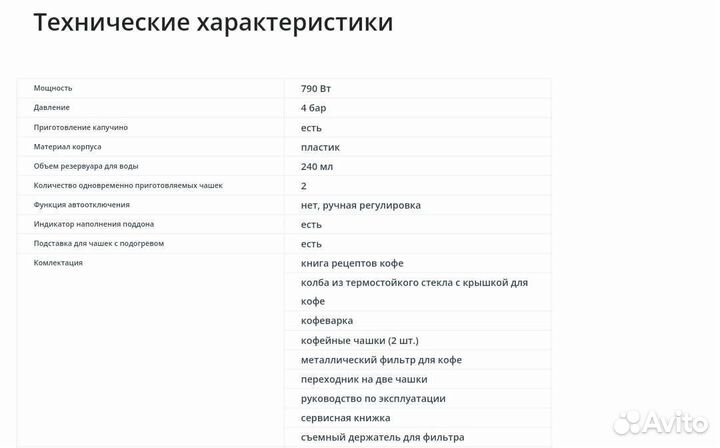 Технические характеристики

| | |
|---|---|
| Мощность | 790 Вт |
| Давление | 4 бар |
| Приготовление капучино | есть |
| Материал корпуса | пластик |
| Объем резервуара для воды | 240 мл |
| Количество одновременно приготовляемых чашек | 2 |
| Функция автоотключения | нет, ручная регулировка |
| Индикатор наполнения поддона | есть |
| Подставка для чашек с подогревом | есть |
| Комлектация | книга рецептов кофе |
| | колба из термостойкого стекла с крышкой для кофе |
| | кофеварка |
| | кофейные чашки (2 шт.) |
| | металлический фильтр для кофе |
| | переходник на две чашки |
| | руководство по эксплуатации |
| | сервисная книжка |
| | съемный держатель для фильтра |

Avito